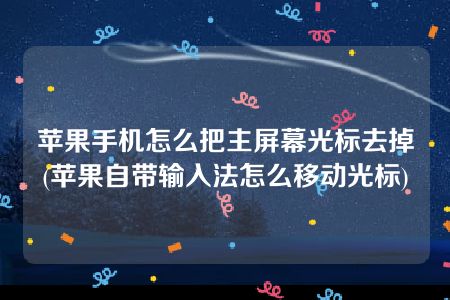 苹果手机怎么把主屏幕光标去掉(苹果自带输入法怎么移动光标)